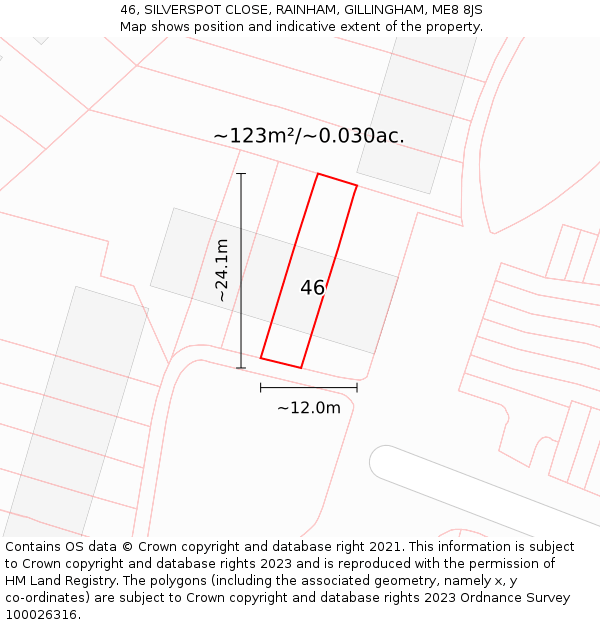 46, SILVERSPOT CLOSE, RAINHAM, GILLINGHAM, ME8 8JS
Map shows position and indicative extent of the property.

~123m²/~0.030ac.

~24.1m

46

~12.0m

Contains OS data © Crown copyright and database right 2021. This information is subject to Crown copyright and database rights 2023 and is reproduced with the permission of HM Land Registry. The polygons (including the associated geometry, namely x, y co-ordinates) are subject to Crown copyright and database rights 2023 Ordnance Survey 100026316.